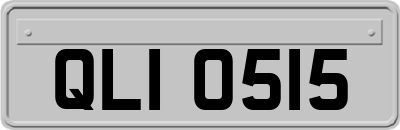 QLI 0515